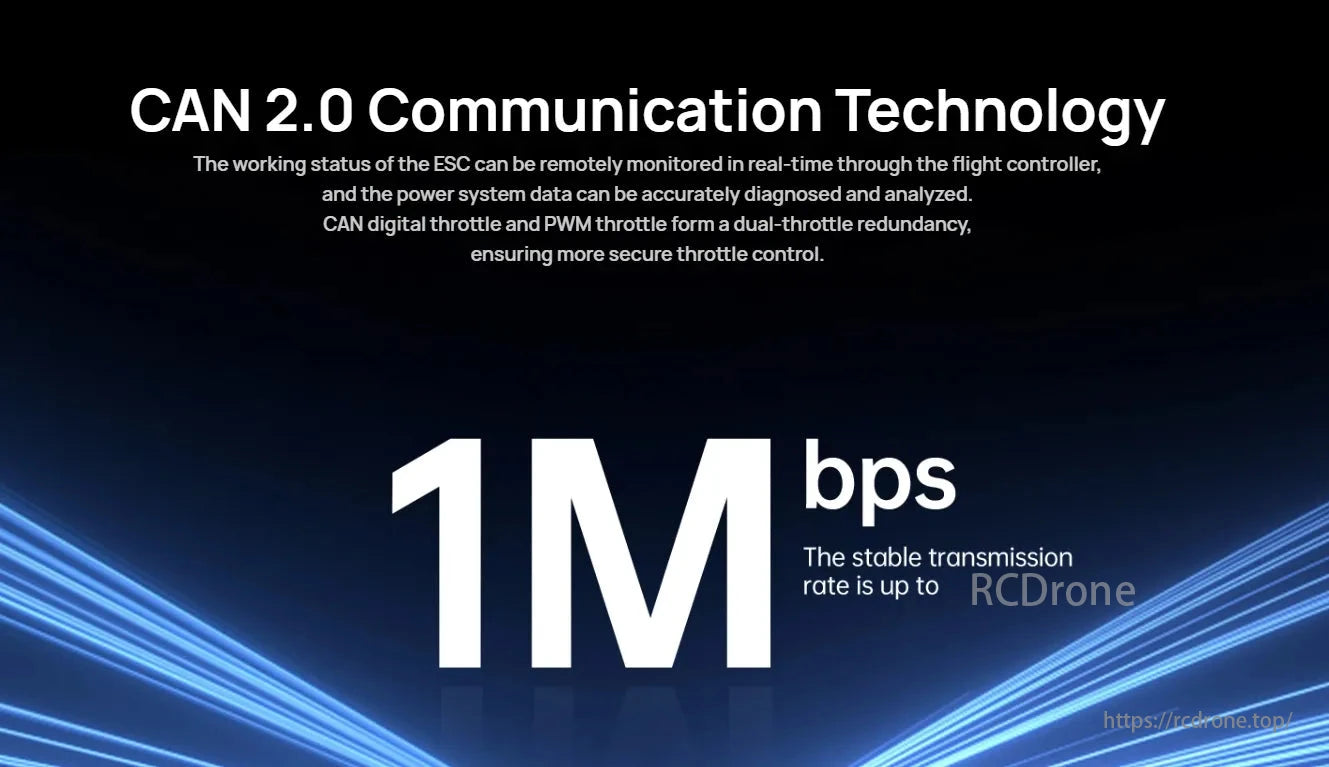 CAN 2.0 Communication Technology

The working status of the ESC can be remotely monitored in real-time through the flight controller, and the power system data can be accurately diagnosed and analyzed. CAN digital throttle and PWM throttle form a dual-throttle redundancy, ensuring more secure throttle control.

1M bps

The stable transmission rate is up to

RCDrone

https://rcdrone.top/